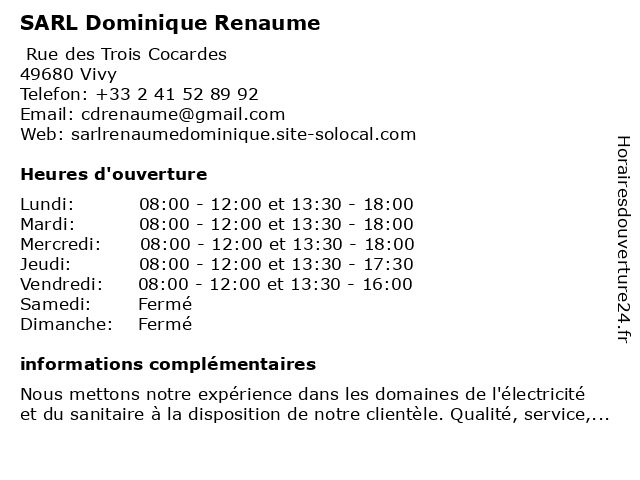 SARL Dominique Renaume

Rue des Trois Cocardes
49680 Vivy
Telefon: +33 2 41 52 89 92
Email: cdrenaume@gmail.com
Web: sarlrenaumedominique.site-solocal.com

Heures d'ouverture

| | |
|---|---|
| Lundi: | 08:00 - 12:00 et 13:30 - 18:00 |
| Mardi: | 08:00 - 12:00 et 13:30 - 18:00 |
| Mercredi: | 08:00 - 12:00 et 13:30 - 18:00 |
| Jeudi: | 08:00 - 12:00 et 13:30 - 17:30 |
| Vendredi: | 08:00 - 12:00 et 13:30 - 16:00 |
| Samedi: | Fermé |
| Dimanche: | Fermé |

informations complémentaires

Nous mettons notre expérience dans les domaines de l'électricité et du sanitaire à la disposition de notre clientèle. Qualité, service,...

Horairesdouverture24.fr